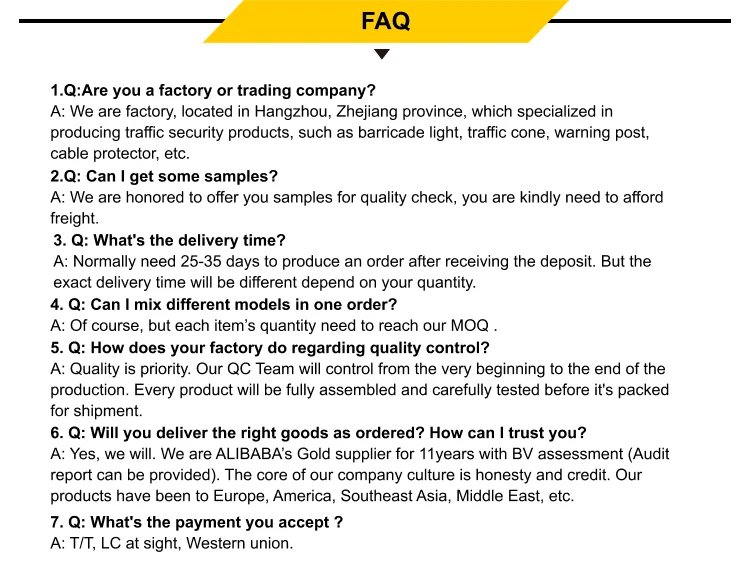 FAQ

1.Q:Are you a factory or trading company?
A: We are factory, located in Hangzhou, Zhejiang province, which specialized in producing traffic security products, such as barricade light, traffic cone, warning post, cable protector, etc.

2.Q: Can I get some samples?
A: We are honored to offer you samples for quality check, you are kindly need to afford freight.

3. Q: What's the delivery time?
A: Normally need 25-35 days to produce an order after receiving the deposit. But the exact delivery time will be different depend on your quantity.

4. Q: Can I mix different models in one order?
A: Of course, but each item's quantity need to reach our MOQ .

5. Q: How does your factory do regarding quality control?
A: Quality is priority. Our QC Team will control from the very beginning to the end of the production. Every product will be fully assembled and carefully tested before it's packed for shipment.

6. Q: Will you deliver the right goods as ordered? How can I trust you?
A: Yes, we will. We are ALIBABA's Gold supplier for 11years with BV assessment (Audit report can be provided). The core of our company culture is honesty and credit. Our products have been to Europe, America, Southeast Asia, Middle East, etc.

7. Q: What's the payment you accept ?
A: T/T, LC at sight, Western union.